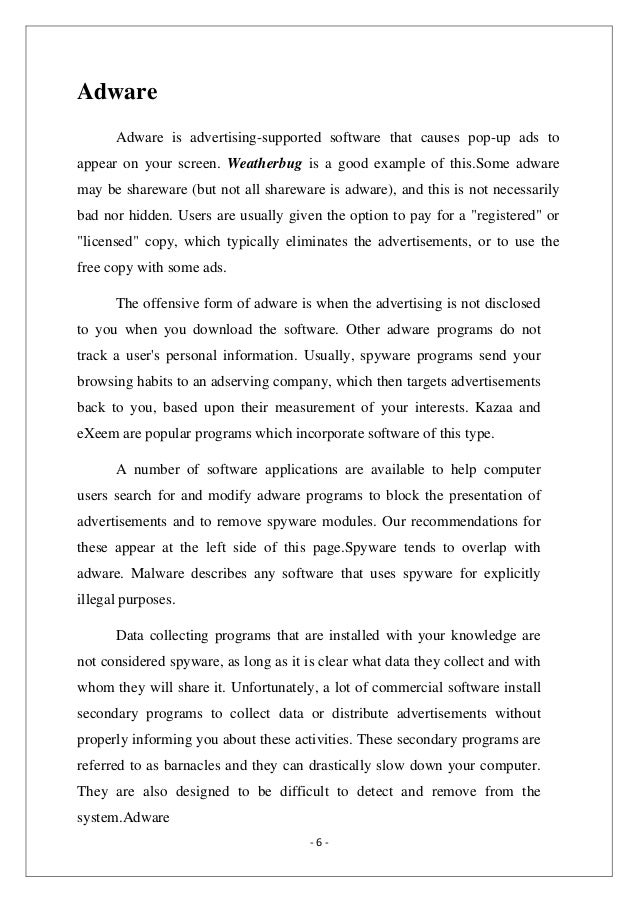 Adware

Adware is advertising-supported software that causes pop-up ads to appear on your screen. Weatherbug is a good example of this.Some adware may be shareware (but not all shareware is adware), and this is not necessarily bad nor hidden. Users are usually given the option to pay for a "registered" or "licensed" copy, which typically eliminates the advertisements, or to use the free copy with some ads.

The offensive form of adware is when the advertising is not disclosed to you when you download the software. Other adware programs do not track a user's personal information. Usually, spyware programs send your browsing habits to an adserving company, which then targets advertisements back to you, based upon their measurement of your interests. Kazaa and eXeem are popular programs which incorporate software of this type.

A number of software applications are available to help computer users search for and modify adware programs to block the presentation of advertisements and to remove spyware modules. Our recommendations for these appear at the left side of this page.Spyware tends to overlap with adware. Malware describes any software that uses spyware for explicitly illegal purposes.

Data collecting programs that are installed with your knowledge are not considered spyware, as long as it is clear what data they collect and with whom they will share it. Unfortunately, a lot of commercial software install secondary programs to collect data or distribute advertisements without properly informing you about these activities. These secondary programs are referred to as barnacles and they can drastically slow down your computer. They are also designed to be difficult to detect and remove from the system.Adware

- 6 -